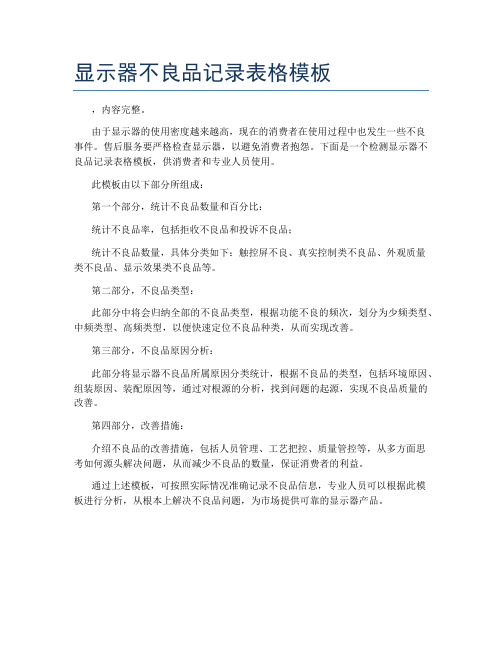 显示器不良品记录表格模板

，内容完整。

由于显示器的使用密度越来越高，现在的消费者在使用过程中也发生一些不良事件。售后服务要严格检查显示器，以避免消费者抱怨。下面是一个检测显示器不良品记录表格模板，供消费者和专业人员使用。

此模板由以下部分所组成：

第一个部分，统计不良品数量和百分比：

统计不良品率，包括拒收不良品和投诉不良品；

统计不良品数量，具体分类如下：触控屏不良、真实控制类不良品、外观质量类不良品、显示效果类不良品等。

第二部分，不良品类型：

此部分中将会归纳全部的不良品类型，根据功能不良的频次，划分为少频类型、中频类型、高频类型，以便快速定位不良品种类，从而实现改善。

第三部分，不良品原因分析：

此部分将显示器不良品所属原因分类统计，根据不良品的类型，包括环境原因、组装原因、装配原因等，通过对根源的分析，找到问题的起源，实现不良品质量的改善。

第四部分，改善措施：

介绍不良品的改善措施，包括人员管理、工艺把控、质量管控等，从多方面思考如何源头解决问题，从而减少不良品的数量，保证消费者的利益。

通过上述模板，可按照实际情况准确记录不良品信息，专业人员可以根据此模板进行分析，从根本上解决不良品问题，为市场提供可靠的显示器产品。